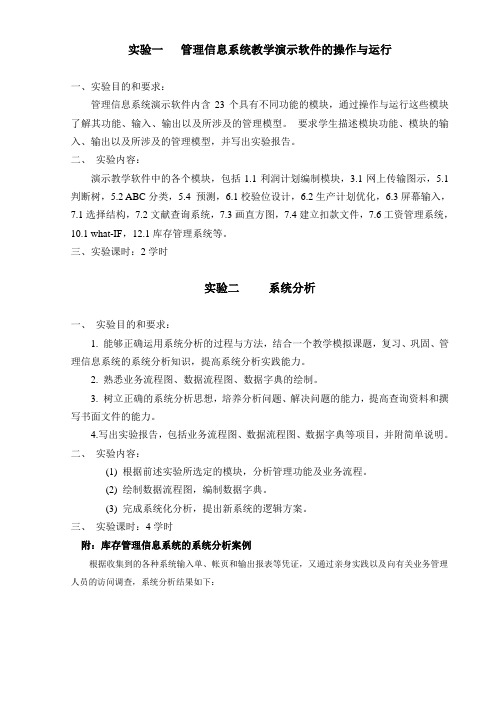 实验一　管理信息系统教学演示软件的操作与运行

一、实验目的和要求：

管理信息系统演示软件内含 23 个具有不同功能的模块，通过操作与运行这些模块了解其功能、输入、输出以及所涉及的管理模型。 要求学生描述模块功能、模块的输入、输出以及所涉及的管理模型，并写出实验报告。

二、 实验内容：

演示教学软件中的各个模块，包括 1.1 利润计划编制模块，3.1 网上传输图示，5.1 判断树，5.2 ABC 分类，5.4 预测，6.1 校验位设计，6.2 生产计划优化，6.3 屏幕输入，7.1 选择结构，7.2 文献查询系统，7.3 画直方图，7.4 建立扣款文件，7.6 工资管理系统，10.1 what-IF，12.1 库存管理系统等。

三、实验课时：2 学时

实验二　系统分析

一、 实验目的和要求：

1. 能够正确运用系统分析的过程与方法，结合一个教学模拟课题，复习、巩固、管理信息系统的系统分析知识，提高系统分析实践能力。

2. 熟悉业务流程图、数据流程图、数据字典的绘制。

3. 树立正确的系统分析思想，培养分析问题、解决问题的能力，提高查询资料和撰写书面文件的能力。

4.写出实验报告，包括业务流程图、数据流程图、数据字典等项目，并附简单说明。

二、 实验内容：

(1) 根据前述实验所选定的模块，分析管理功能及业务流程。

(2) 绘制数据流程图，编制数据字典。

(3) 完成系统化分析，提出新系统的逻辑方案。

三、 实验课时：4 学时

附：库存管理信息系统的系统分析案例

根据收集到的各种系统输入单、帐页和输出报表等凭证，又通过亲身实践以及向有关业务管理人员的访问调查，系统分析结果如下：